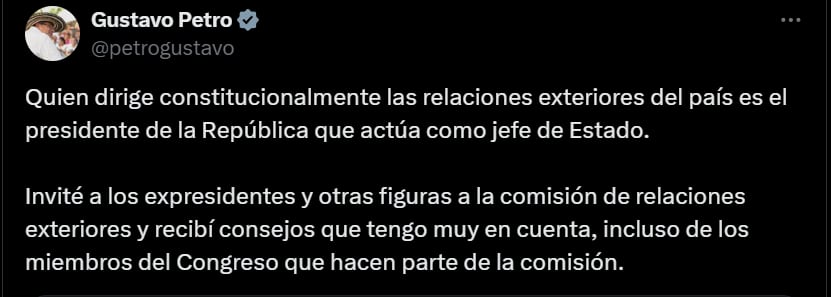 Gustavo Petro
@petrogustavo

Quien dirige constitucionalmente las relaciones exteriores del país es el presidente de la República que actúa como jefe de Estado.

Invité a los expresidentes y otras figuras a la comisión de relaciones exteriores y recibí consejos que tengo muy en cuenta, incluso de los miembros del Congreso que hacen parte de la comisión.